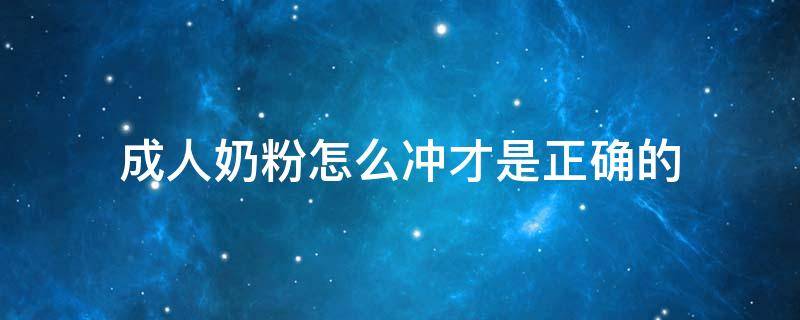 成人奶粉怎么冲才是正确的